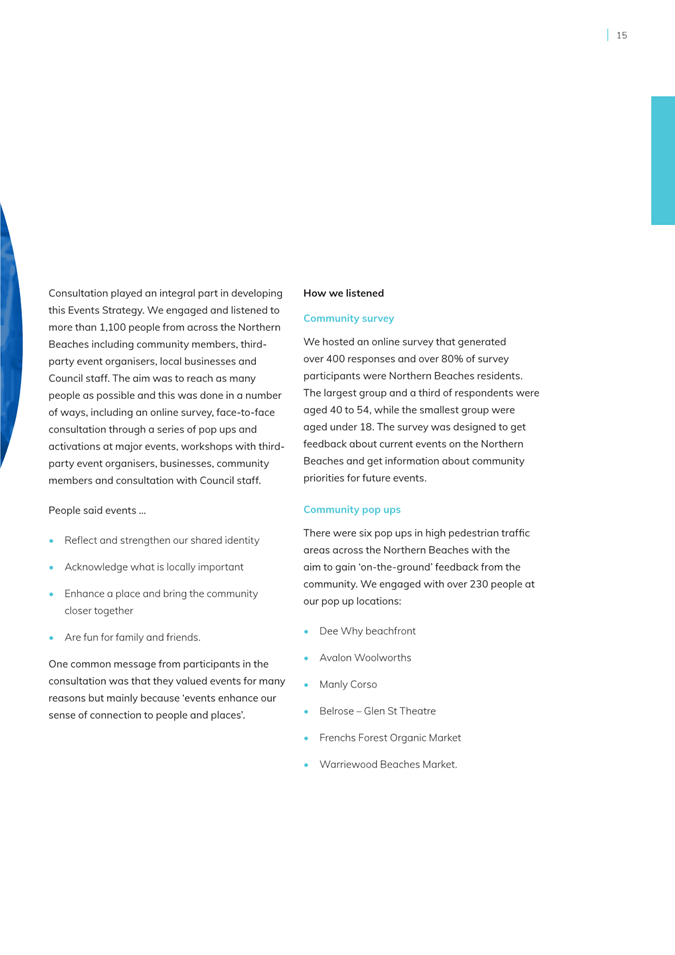 15

Consultation played an integral part in developing this Events Strategy. We engaged and listened to more than 1,100 people from across the Northern Beaches including community members, third-party event organisers, local businesses and Council staff. The aim was to reach as many people as possible and this was done in a number of ways, including an online survey, face-to-face consultation through a series of pop ups and activations at major events, workshops with third-party event organisers, businesses, community members and consultation with Council staff.

People said events ...

• Reflect and strengthen our shared identity
• Acknowledge what is locally important
• Enhance a place and bring the community closer together
• Are fun for family and friends.

One common message from participants in the consultation was that they valued events for many reasons but mainly because 'events enhance our sense of connection to people and places'.

How we listened

Community survey

We hosted an online survey that generated over 400 responses and over 80% of survey participants were Northern Beaches residents. The largest group and a third of respondents were aged 40 to 54, while the smallest group were aged under 18. The survey was designed to get feedback about current events on the Northern Beaches and get information about community priorities for future events.

Community pop ups

There were six pop ups in high pedestrian traffic areas across the Northern Beaches with the aim to gain 'on-the-ground' feedback from the community. We engaged with over 230 people at our pop up locations:

• Dee Why beachfront
• Avalon Woolworths
• Manly Corso
• Belrose – Glen St Theatre
• Frenchs Forest Organic Market
• Warriewood Beaches Market.